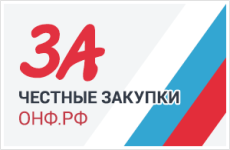 ЗА
ЧЕСТНЫЕ ЗАКУПКИ
ОНФ.РФ